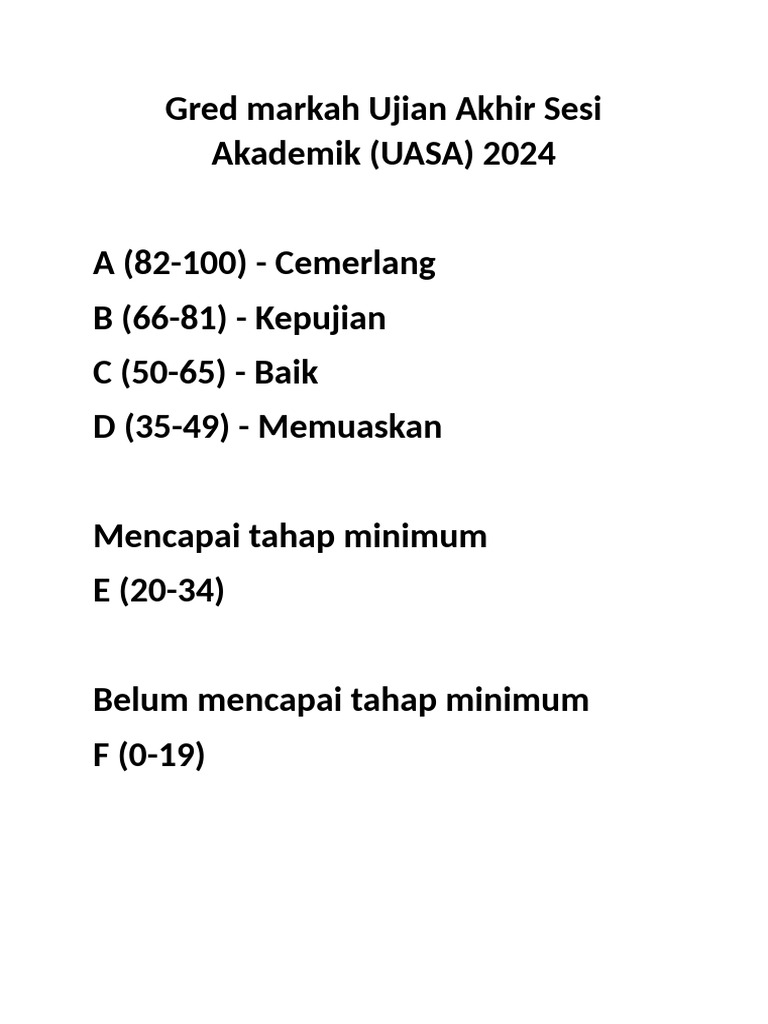 Gred markah Ujian Akhir Sesi Akademik (UASA) 2024

A (82-100) - Cemerlang
B (66-81) - Kepujian
C (50-65) - Baik
D (35-49) - Memuaskan

Mencapai tahap minimum
E (20-34)

Belum mencapai tahap minimum
F (0-19)